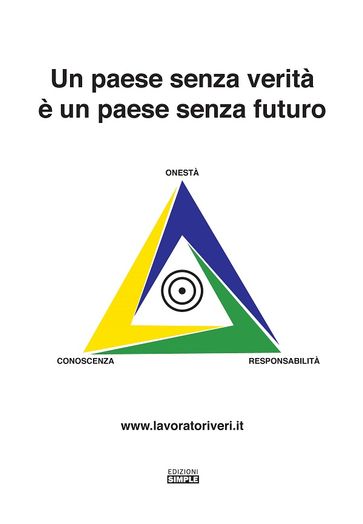 Un paese senza verità
è un paese senza futuro

ONESTÀ

CONOSCENZA

RESPONSABILITÀ

www.lavoratoriveri.it

EDIZIONI
SIMPLE